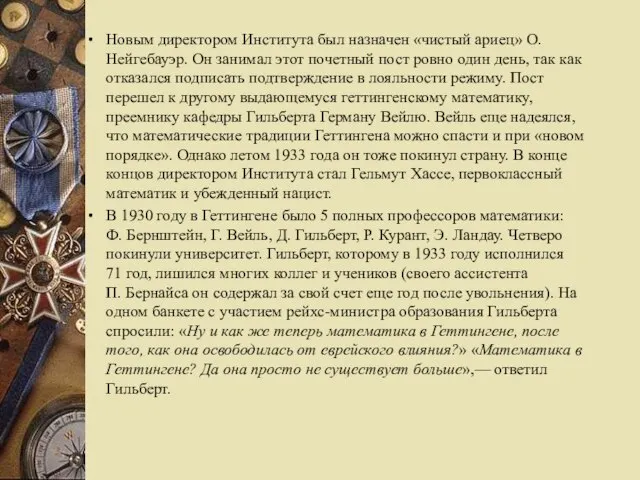 • Новым директором Института был назначен «чистый ариец» О. Нейгебауэр. Он занимал этот почетный пост ровно один день, так как отказался подписать подтверждение в лояльности режиму. Пост перешел к другому выдающемуся геттингенскому математику, преемнику кафедры Гильберта Герману Вейлю. Вейль еще надеялся, что математические традиции Геттингена можно спасти и при «новом порядке». Однако летом 1933 года он тоже покинул страну. В конце концов директором Института стал Гельмут Хассе, первоклассный математик и убежденный нацист.

• В 1930 году в Геттингене было 5 полных профессоров математики: Ф. Бернштейн, Г. Вейль, Д. Гильберт, Р. Курант, Э. Ландау. Четверо покинули университет. Гильберт, которому в 1933 году исполнился 71 год, лишился многих коллег и учеников (своего ассистента П. Бернайса он содержал за свой счет еще год после увольнения). На одном банкете с участием рейхс-министра образования Гильберта спросили: «Ну и как же теперь математика в Геттингене, после того, как она освободилась от еврейского влияния?» «Математика в Геттингене? Да она просто не существует больше»,— ответил Гильберт.